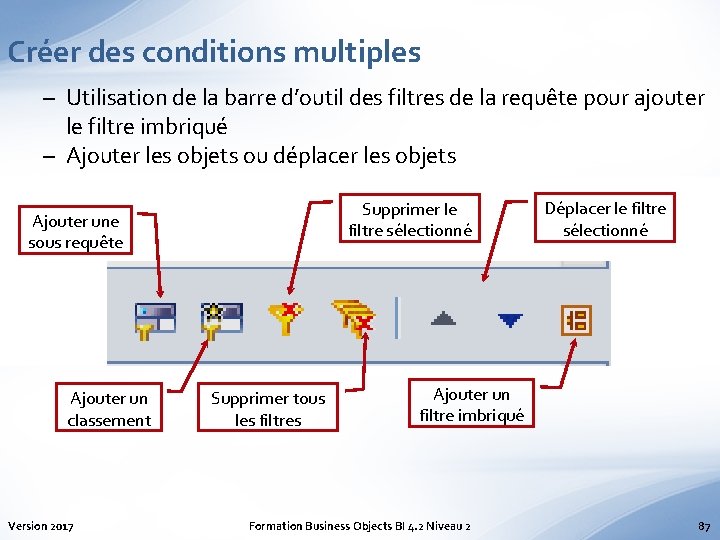 Créer des conditions multiples

– Utilisation de la barre d'outil des filtres de la requête pour ajouter le filtre imbriqué
– Ajouter les objets ou déplacer les objets

Ajouter une sous requête

Supprimer le filtre sélectionné

Déplacer le filtre sélectionné

Ajouter un classement

Supprimer tous les filtres

Ajouter un filtre imbriqué

Version 2017

Formation Business Objects BI 4.2 Niveau 2

87